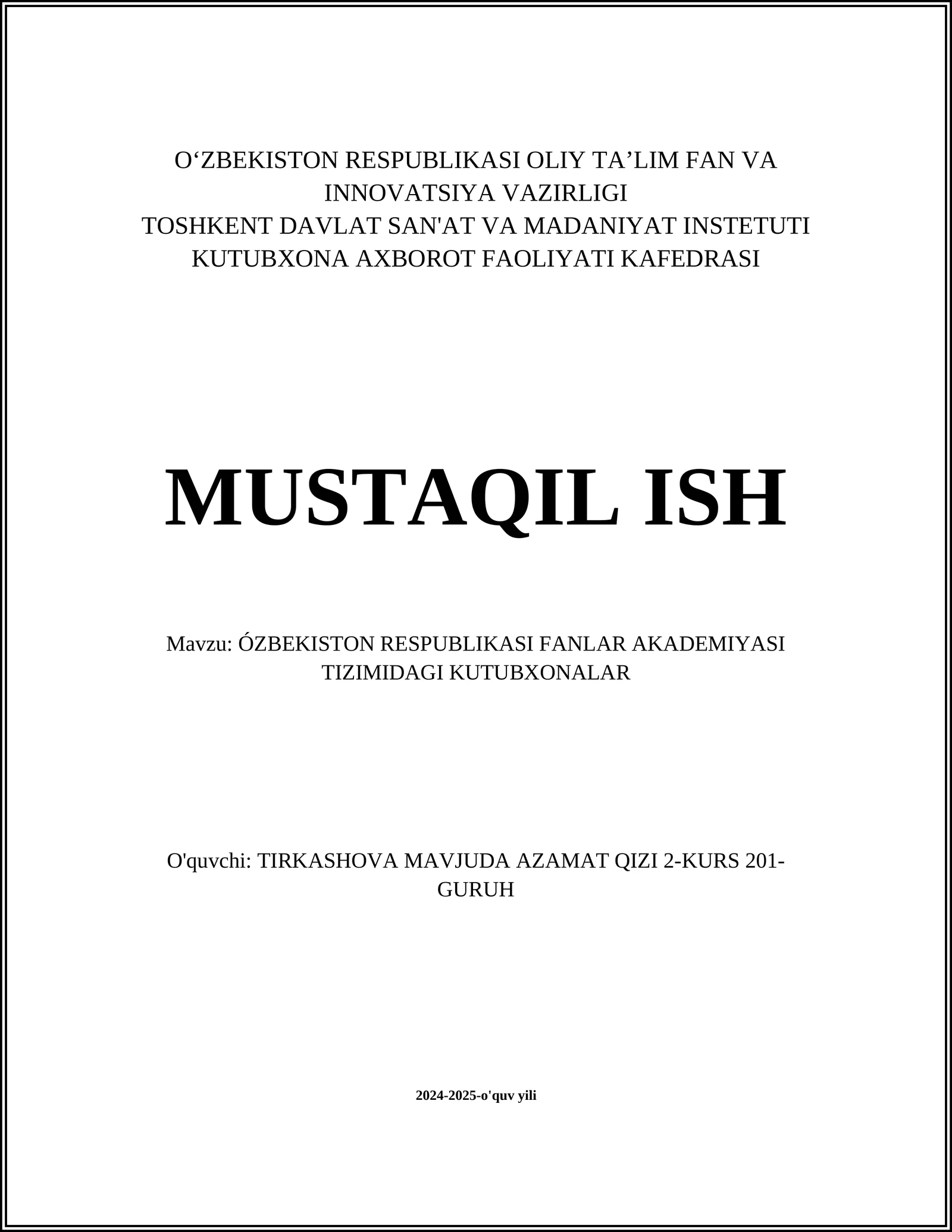 O‘ZBEKISTON RESPUBLIKASI OLIY TA’LIM FAN VA INNOVATSIYA VAZIRLIGI
TOSHKENT DAVLAT SAN'AT VA MADANIYAT INSTETUTI
KUTUBXONA AXBOROT FAOLIYATI KAFEDRASI

MUSTAQIL ISH

Mavzu: ÓZBEKISTON RESPUBLIKASI FANLAR AKADEMIYASI TIZIMIDAGI KUTUBXONALAR

O'quvchi: TIRKASHOVA MAVJUDA AZAMAT QIZI 2-KURS 201-GURUH

2024-2025-o'quv yili